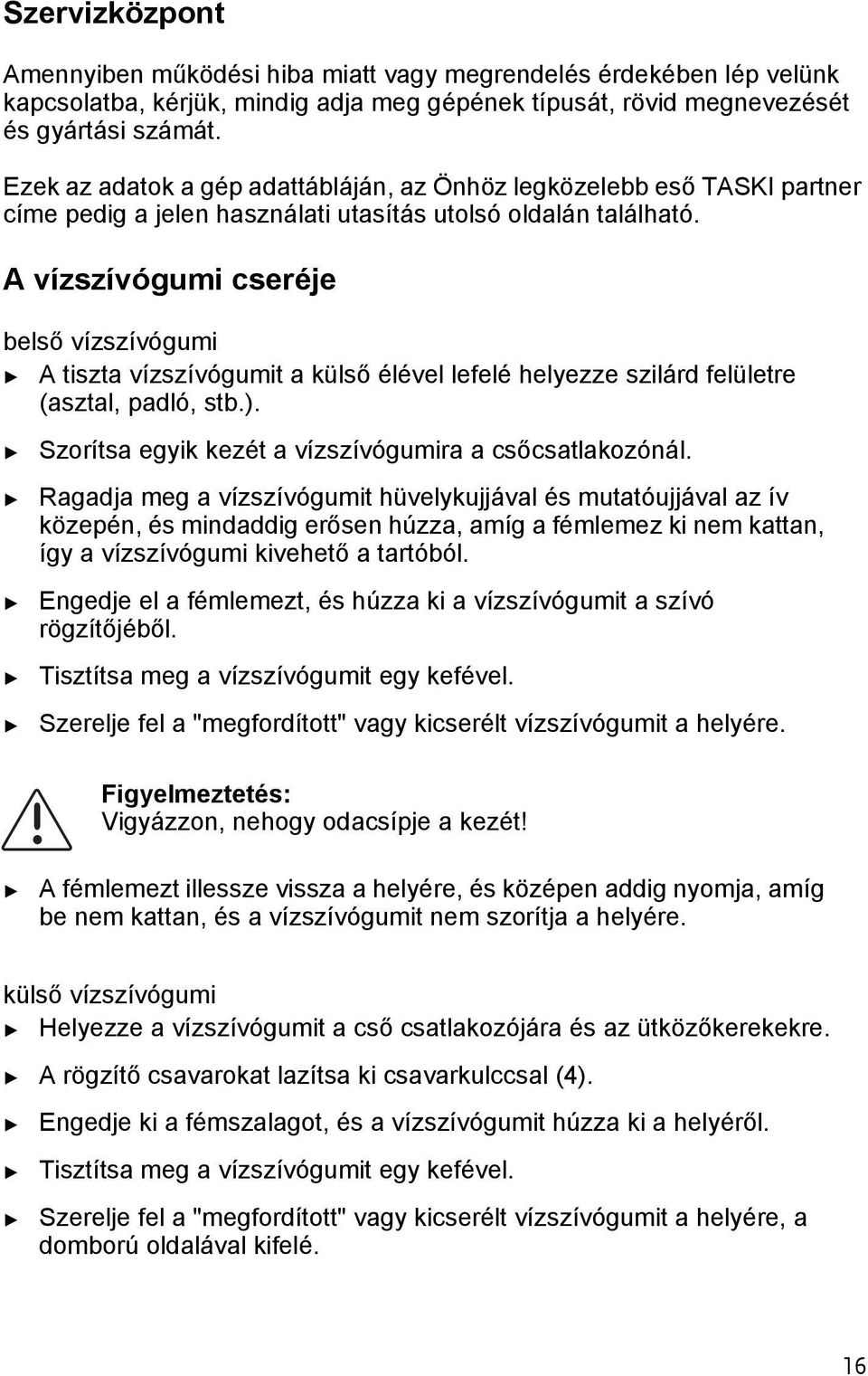 Szervizközpont

Amennyiben működési hiba miatt vagy megrendelés érdekében lép velünk kapcsolatba, kérjük, mindig adja meg gépének típusát, rövid megnevezését és gyártási számát.

Ezek az adatok a gép adattábláján, az Önhöz legközelebb eső TASKI partner címe pedig a jelen használati utasítás utolsó oldalán található.

A vízszívógumi cseréje

belső vízszívógumi

► A tiszta vízszívógumit a külső élével lefelé helyezze szilárd felületre (asztal, padló, stb.).

► Szorítsa egyik kezét a vízszívógumira a csőcsatlakozónál.

► Ragadja meg a vízszívógumit hüvelykujjával és mutatóujjával az ív közepén, és mindaddig erősen húzza, amíg a fémlemez ki nem kattan, így a vízszívógumi kivehető a tartóból.

► Engedje el a fémlemezt, és húzza ki a vízszívógumit a szívó rögzítőjéből.

► Tisztítsa meg a vízszívógumit egy kefével.

► Szerelje fel a "megfordított" vagy kicserélt vízszívógumit a helyére.

Figyelmeztetés:
Vigyázzon, nehogy odacsípje a kezét!

► A fémlemezt illessze vissza a helyére, és középen addig nyomja, amíg be nem kattan, és a vízszívógumit nem szorítja a helyére.

külső vízszívógumi

► Helyezze a vízszívógumit a cső csatlakozójára és az ütközőkerekekre.

► A rögzítő csavarokat lazítsa ki csavarkulccsal (4).

► Engedje ki a fémszalagot, és a vízszívógumit húzza ki a helyéről.

► Tisztítsa meg a vízszívógumit egy kefével.

► Szerelje fel a "megfordított" vagy kicserélt vízszívógumit a helyére, a domború oldalával kifelé.

16